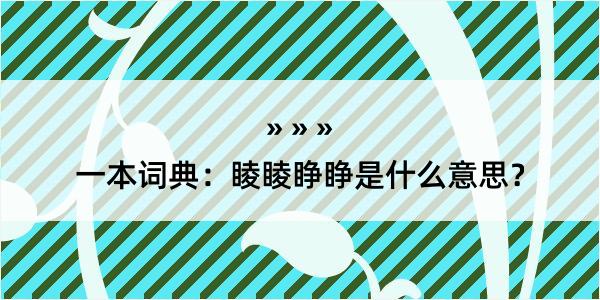 » » »

一本词典：睖睖睁睁是什么意思？